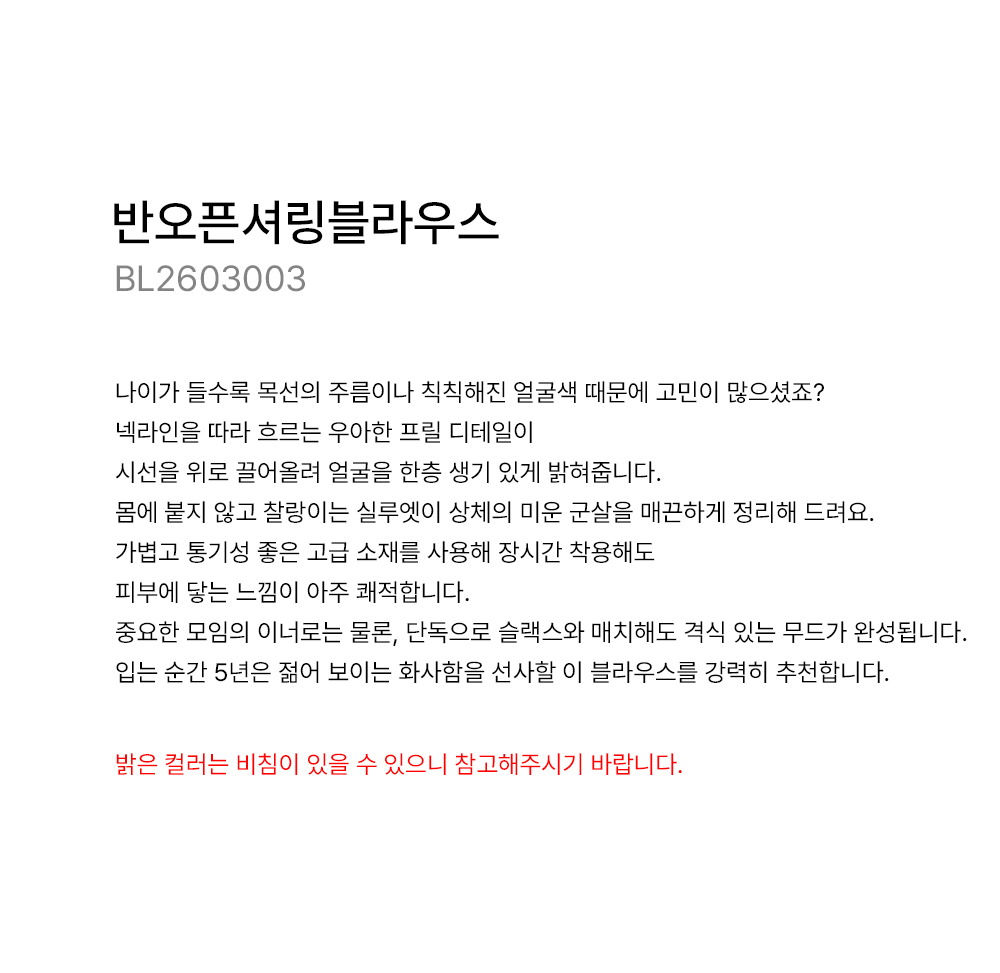 반오픈셔링블라우스
BL2603003

나이가 들수록 목선의 주름이나 칙칙해진 얼굴색 때문에 고민이 많으셨죠?
넥라인을 따라 흐르는 우아한 프릴 디테일이
시선을 위로 끌어올려 얼굴을 한층 생기 있게 밝혀줍니다.
몸에 붙지 않고 찰랑이는 실루엣이 상체의 미운 군살을 매끈하게 정리해 드려요.
가볍고 통기성 좋은 고급 소재를 사용해 장시간 착용해도
피부에 닿는 느낌이 아주 쾌적합니다.
중요한 모임의 이너로는 물론, 단독으로 슬랙스와 매치해도 격식 있는 무드가 완성됩니다.
입는 순간 5년은 젊어 보이는 화사함을 선사할 이 블라우스를 강력히 추천합니다.

밝은 컬러는 비침이 있을 수 있으니 참고해주시기 바랍니다.